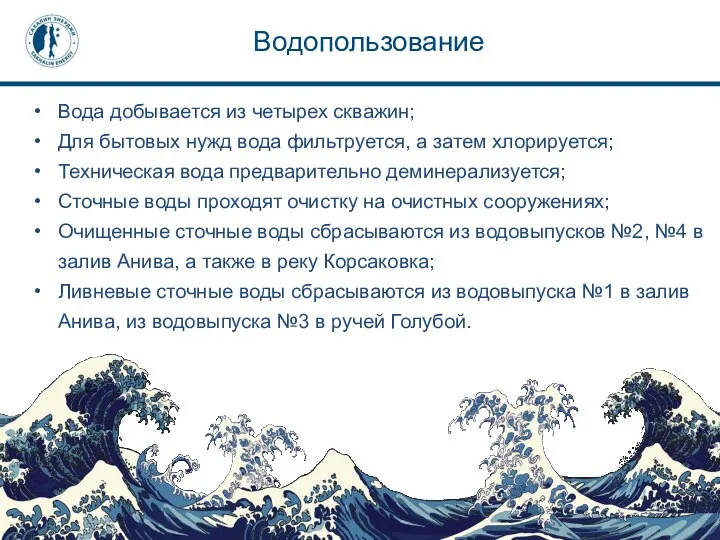 САХАЛИН ЭНЕРДЖИ
SAKHALIN ENERGY

Водопользование

• Вода добывается из четырех скважин;
• Для бытовых нужд вода фильтруется, а затем хлорируется;
• Техническая вода предварительно деминерализуется;
• Сточные воды проходят очистку на очистных сооружениях;
• Очищенные сточные воды сбрасываются из водовыпусков №2, №4 в залив Анива, а также в реку Корсаковка;
• Ливневые сточные воды сбрасываются из водовыпуска №1 в залив Анива, из водовыпуска №3 в ручей Голубой.